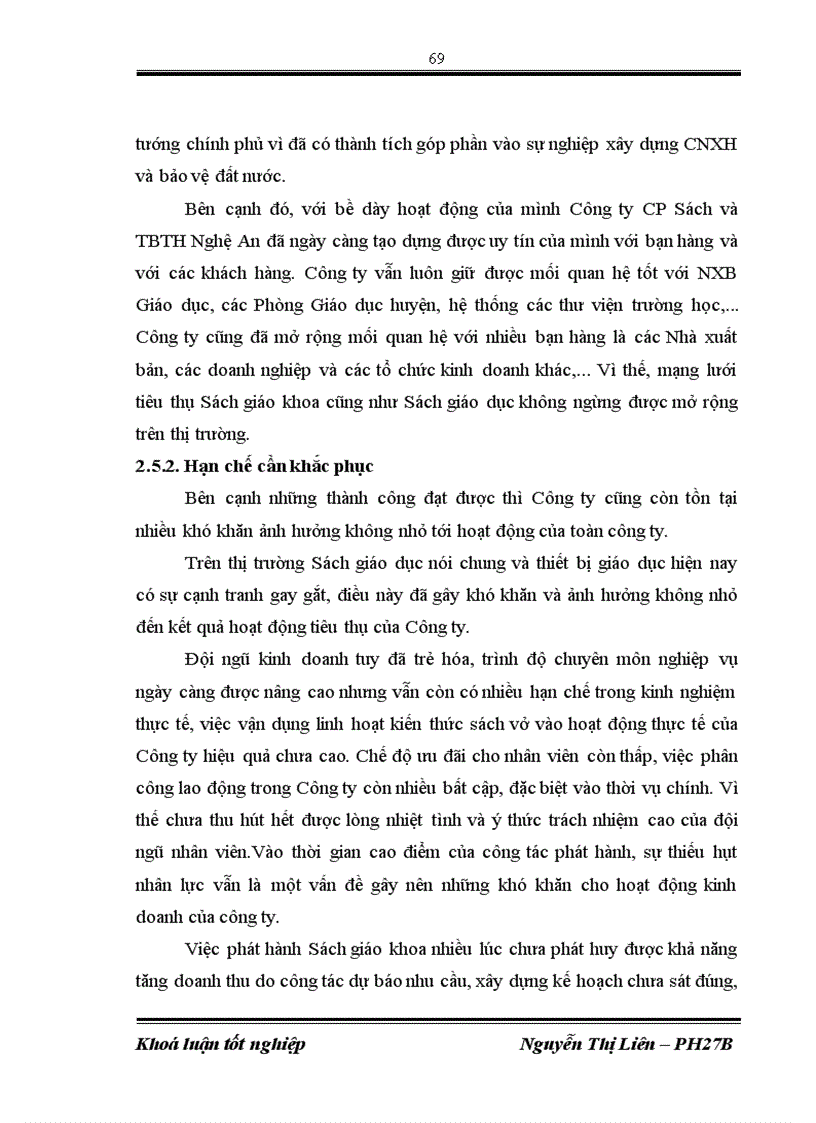 69

tướng chính phủ vì đã có thành tích góp phần vào sự nghiệp xây dựng CNXH và bảo vệ đất nước.

Bên cạnh đó, với bề dày hoạt động của mình Công ty CP Sách và TBTH Nghệ An đã ngày càng tạo dựng được uy tín của mình với bạn hàng và với các khách hàng. Công ty vẫn luôn giữ được mối quan hệ tốt với NXB Giáo dục, các Phòng Giáo dục huyện, hệ thống các thư viện trường học,... Công ty cũng đã mở rộng mối quan hệ với nhiều bạn hàng là các Nhà xuất bản, các doanh nghiệp và các tổ chức kinh doanh khác,... Vì thế, mạng lưới tiêu thụ Sách giáo khoa cũng như Sách giáo dục không ngừng được mở rộng trên thị trường.

2.5.2. Hạn chế cần khắc phục

Bên cạnh những thành công đạt được thì Công ty cũng còn tồn tại nhiều khó khăn ảnh hưởng không nhỏ tới hoạt động của toàn công ty.

Trên thị trường Sách giáo dục nói chung và thiết bị giáo dục hiện nay có sự cạnh tranh gay gắt, điều này đã gây khó khăn và ảnh hưởng không nhỏ đến kết quả hoạt động tiêu thụ của Công ty.

Đội ngũ kinh doanh tuy đã trẻ hóa, trình độ chuyên môn nghiệp vụ ngày càng được nâng cao nhưng vẫn còn có nhiều hạn chế trong kinh nghiệm thực tế, việc vận dụng linh hoạt kiến thức sách vở vào hoạt động thực tế của Công ty hiệu quả chưa cao. Chế độ ưu đãi cho nhân viên còn thấp, việc phân công lao động trong Công ty còn nhiều bất cập, đặc biệt vào thời vụ chính. Vì thế chưa thu hút hết được lòng nhiệt tình và ý thức trách nhiệm cao của đội ngũ nhân viên.Vào thời gian cao điểm của công tác phát hành, sự thiếu hụt nhân lực vẫn là một vấn đề gây nên những khó khăn cho hoạt động kinh doanh của công ty.

Việc phát hành Sách giáo khoa nhiều lúc chưa phát huy được khả năng tăng doanh thu do công tác dự báo nhu cầu, xây dựng kế hoạch chưa sát đúng,

Khoá luận tốt nghiệp Nguyễn Thị Liên – PH27B